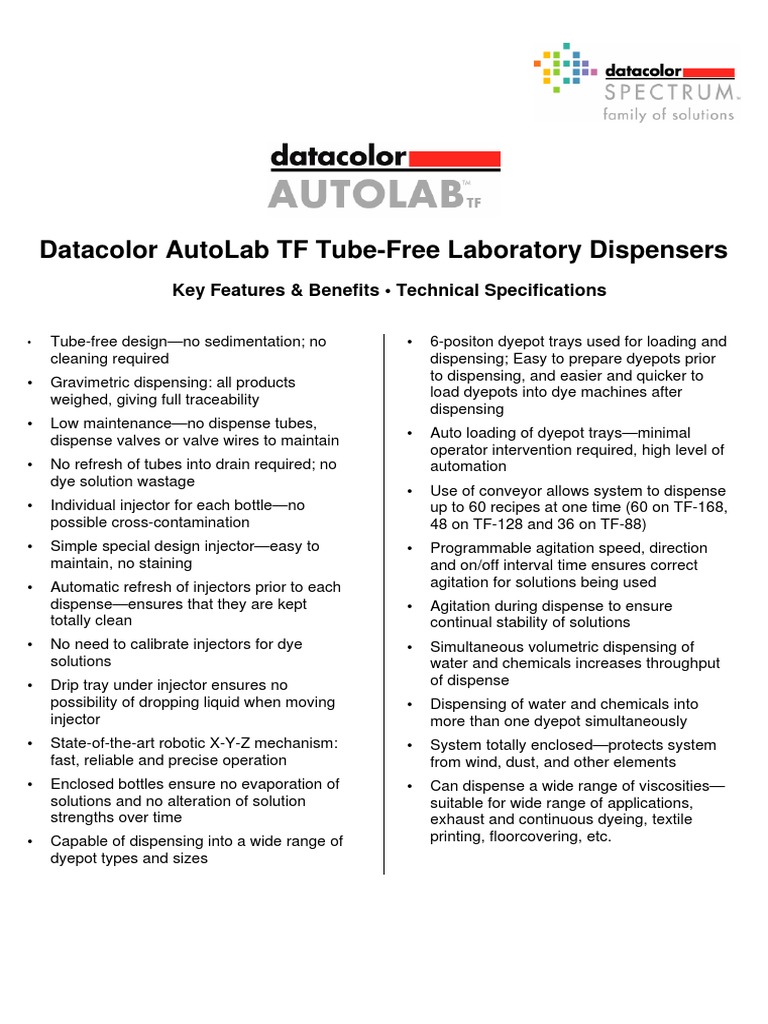 datacolor
SPECTRUM.
family of solutions

datacolor
AUTOLAB™ TF

Datacolor AutoLab TF Tube-Free Laboratory Dispensers

Key Features & Benefits • Technical Specifications

• Tube-free design—no sedimentation; no cleaning required
• Gravimetric dispensing: all products weighed, giving full traceability
• Low maintenance—no dispense tubes, dispense valves or valve wires to maintain
• No refresh of tubes into drain required; no dye solution wastage
• Individual injector for each bottle—no possible cross-contamination
• Simple special design injector—easy to maintain, no staining
• Automatic refresh of injectors prior to each dispense—ensures that they are kept totally clean
• No need to calibrate injectors for dye solutions
• Drip tray under injector ensures no possibility of dropping liquid when moving injector
• State-of-the-art robotic X-Y-Z mechanism: fast, reliable and precise operation
• Enclosed bottles ensure no evaporation of solutions and no alteration of solution strengths over time
• Capable of dispensing into a wide range of dyepot types and sizes

• 6-positon dyepot trays used for loading and dispensing; Easy to prepare dyepots prior to dispensing, and easier and quicker to load dyepots into dye machines after dispensing
• Auto loading of dyepot trays—minimal operator intervention required, high level of automation
• Use of conveyor allows system to dispense up to 60 recipes at one time (60 on TF-168, 48 on TF-128 and 36 on TF-88)
• Programmable agitation speed, direction and on/off interval time ensures correct agitation for solutions being used
• Agitation during dispense to ensure continual stability of solutions
• Simultaneous volumetric dispensing of water and chemicals increases throughput of dispense
• Dispensing of water and chemicals into more than one dyepot simultaneously
• System totally enclosed—protects system from wind, dust, and other elements
• Can dispense a wide range of viscosities—suitable for wide range of applications, exhaust and continuous dyeing, textile printing, floorcovering, etc.